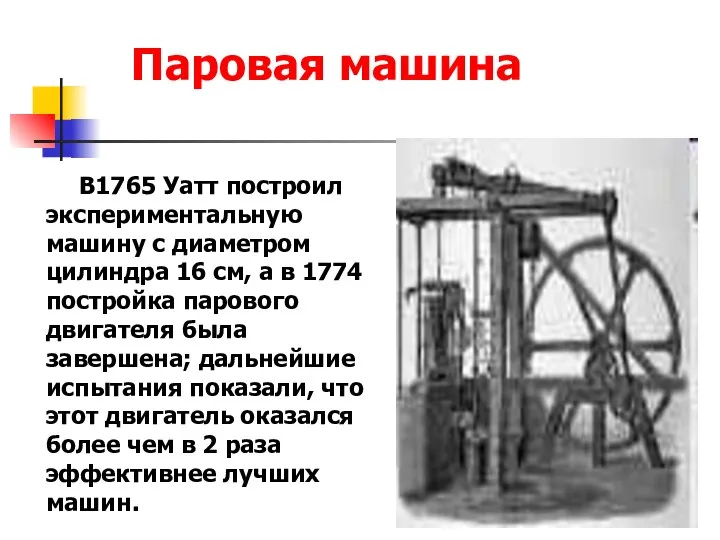 Паровая машина

В1765 Уатт построил экспериментальную машину с диаметром цилиндра 16 см, а в 1774 постройка парового двигателя была завершена; дальнейшие испытания показали, что этот двигатель оказался более чем в 2 раза эффективнее лучших машин.